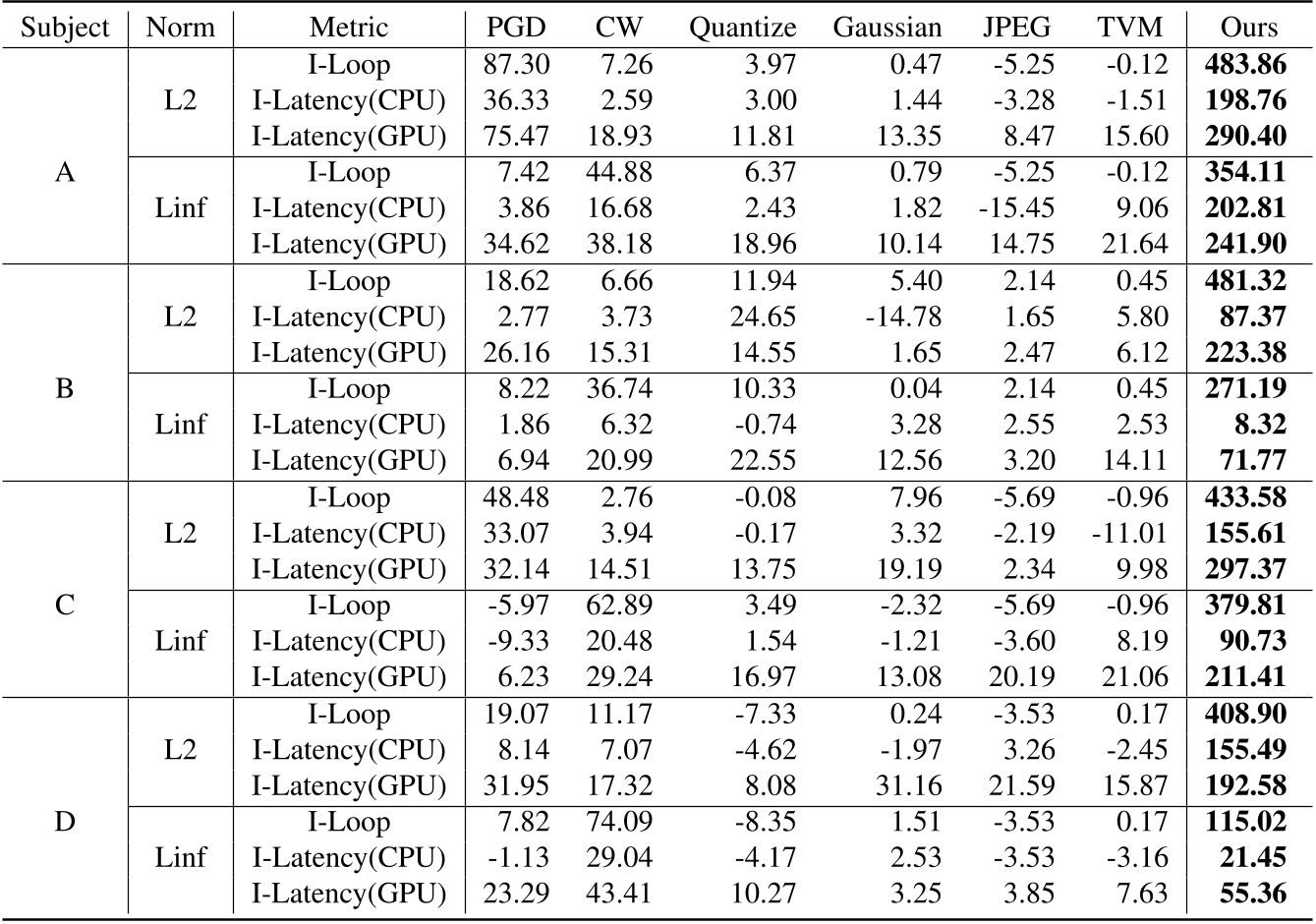 | Subject | Norm | Metric | PGD | CW | Quantize | Gaussian | JPEG | TVM | Ours |
|---|---|---|---|---|---|---|---|---|---|
| A | L2 | I-Loop | 87.30 | 7.26 | 3.97 | 0.47 | -5.25 | -0.12 | **483.86** |
| | | I-Latency(CPU) | 36.33 | 2.59 | 3.00 | 1.44 | -3.28 | -1.51 | **198.76** |
| | | I-Latency(GPU) | 75.47 | 18.93 | 11.81 | 13.35 | 8.47 | 15.60 | **290.40** |
| | Linf | I-Loop | 7.42 | 44.88 | 6.37 | 0.79 | -5.25 | -0.12 | **354.11** |
| | | I-Latency(CPU) | 3.86 | 16.68 | 2.43 | 1.82 | -15.45 | 9.06 | **202.81** |
| | | I-Latency(GPU) | 34.62 | 38.18 | 18.96 | 10.14 | 14.75 | 21.64 | **241.90** |
| B | L2 | I-Loop | 18.62 | 6.66 | 11.94 | 5.40 | 2.14 | 0.45 | **481.32** |
| | | I-Latency(CPU) | 2.77 | 3.73 | 24.65 | -14.78 | 1.65 | 5.80 | **87.37** |
| | | I-Latency(GPU) | 26.16 | 15.31 | 14.55 | 1.65 | 2.47 | 6.12 | **223.38** |
| | Linf | I-Loop | 8.22 | 36.74 | 10.33 | 0.04 | 2.14 | 0.45 | **271.19** |
| | | I-Latency(CPU) | 1.86 | 6.32 | -0.74 | 3.28 | 2.55 | 2.53 | **8.32** |
| | | I-Latency(GPU) | 6.94 | 20.99 | 22.55 | 12.56 | 3.20 | 14.11 | **71.77** |
| C | L2 | I-Loop | 48.48 | 2.76 | -0.08 | 7.96 | -5.69 | -0.96 | **433.58** |
| | | I-Latency(CPU) | 33.07 | 3.94 | -0.17 | 3.32 | -2.19 | -11.01 | **155.61** |
| | | I-Latency(GPU) | 32.14 | 14.51 | 13.75 | 19.19 | 2.34 | 9.98 | **297.37** |
| | Linf | I-Loop | -5.97 | 62.89 | 3.49 | -2.32 | -5.69 | -0.96 | **379.81** |
| | | I-Latency(CPU) | -9.33 | 20.48 | 1.54 | -1.21 | -3.60 | 8.19 | **90.73** |
| | | I-Latency(GPU) | 6.23 | 29.24 | 16.97 | 13.08 | 20.19 | 21.06 | **211.41** |
| D | L2 | I-Loop | 19.07 | 11.17 | -7.33 | 0.24 | -3.53 | 0.17 | **408.90** |
| | | I-Latency(CPU) | 8.14 | 7.07 | -4.62 | -1.97 | 3.26 | -2.45 | **155.49** |
| | | I-Latency(GPU) | 31.95 | 17.32 | 8.08 | 31.16 | 21.59 | 15.87 | **192.58** |
| | Linf | I-Loop | 7.82 | 74.09 | -8.35 | 1.51 | -3.53 | 0.17 | **115.02** |
| | | I-Latency(CPU) | -1.13 | 29.04 | -4.17 | 2.53 | -3.53 | -3.16 | **21.45** |
| | | I-Latency(GPU) | 23.29 | 43.41 | 10.27 | 3.25 | 3.85 | 7.63 | **55.36** |